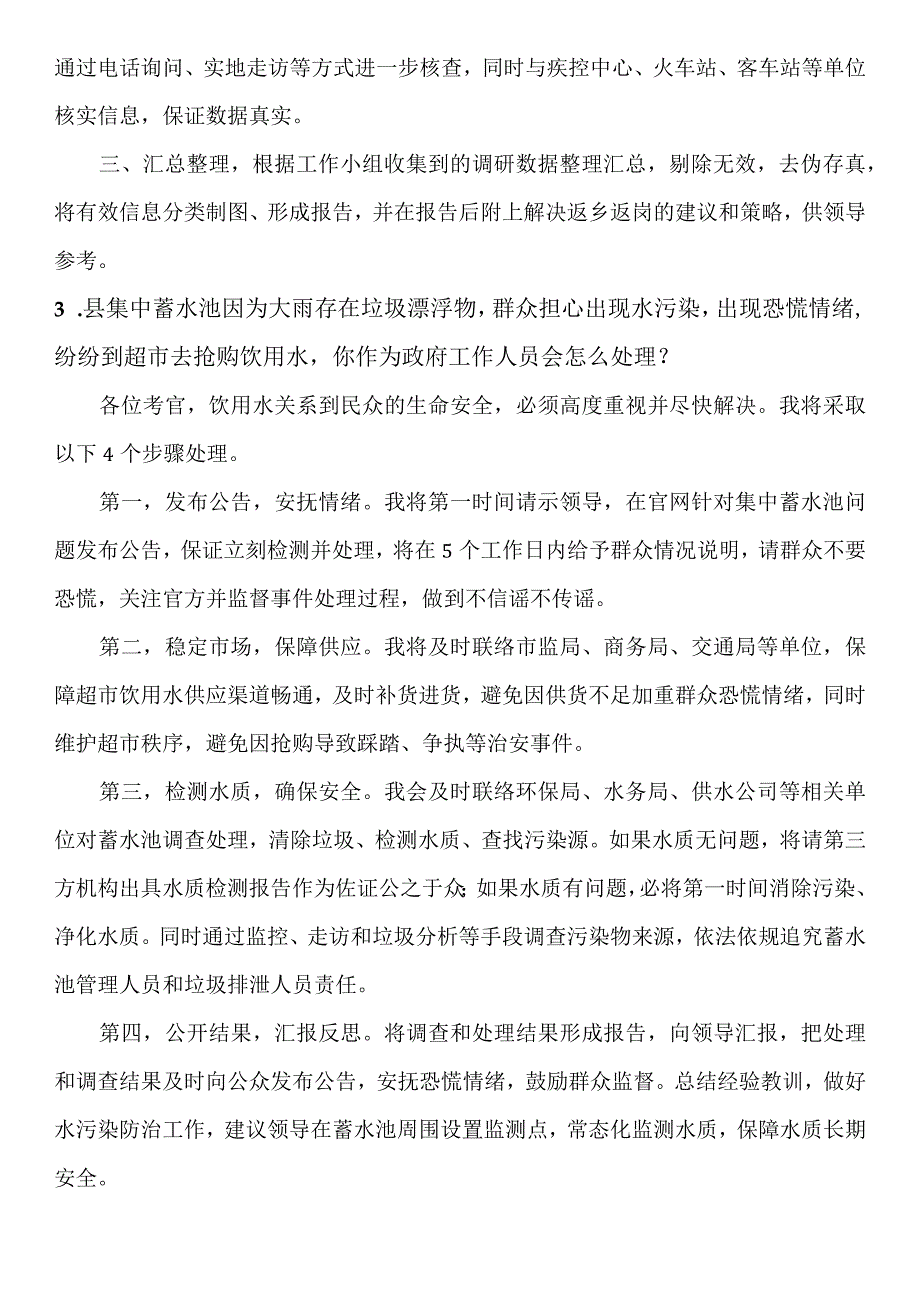 通过电话询问、实地走访等方式进一步核查，同时与疾控中心、火车站、客车站等单位核实信息，保证数据真实。

三、汇总整理，根据工作小组收集到的调研数据整理汇总，剔除无效，去伪存真，将有效信息分类制图、形成报告，并在报告后附上解决返乡返岗的建议和策略，供领导参考。

3 .县集中蓄水池因为大雨存在垃圾漂浮物，群众担心出现水污染，出现恐慌情绪，纷纷到超市去抢购饮用水，你作为政府工作人员会怎么处理？

各位考官，饮用水关系到民众的生命安全，必须高度重视并尽快解决。我将采取以下 4 个步骤处理。

第一，发布公告，安抚情绪。我将第一时间请示领导，在官网针对集中蓄水池问题发布公告，保证立刻检测并处理，将在 5 个工作日内给予群众情况说明，请群众不要恐慌，关注官方并监督事件处理过程，做到不信谣不传谣。

第二，稳定市场，保障供应。我将及时联络市监局、商务局、交通局等单位，保障超市饮用水供应渠道畅通，及时补货进货，避免因供货不足加重群众恐慌情绪，同时维护超市秩序，避免因抢购导致踩踏、争执等治安事件。

第三，检测水质，确保安全。我会及时联络环保局、水务局、供水公司等相关单位对蓄水池调查处理，清除垃圾、检测水质、查找污染源。如果水质无问题，将请第三方机构出具水质检测报告作为佐证公之于众;如果水质有问题，必将第一时间消除污染、净化水质。同时通过监控、走访和垃圾分析等手段调查污染物来源，依法依规追究蓄水池管理人员和垃圾排泄人员责任。

第四，公开结果，汇报反思。将调查和处理结果形成报告，向领导汇报，把处理和调查结果及时向公众发布公告，安抚恐慌情绪，鼓励群众监督。总结经验教训，做好水污染防治工作，建议领导在蓄水池周围设置监测点，常态化监测水质，保障水质长期安全。